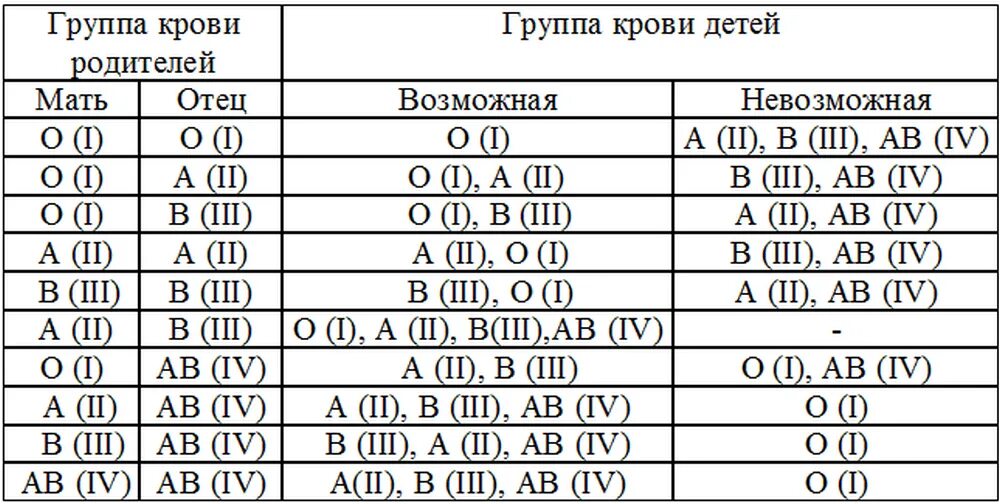 | Группа крови родителей | | Группа крови детей | |
|---|---|---|---|
| Мать | Отец | Возможная | Невозможная |
| O (I) | O (I) | O (I) | A (II), B (III), AB (IV) |
| O (I) | A (II) | O (I), A (II) | B (III), AB (IV) |
| O (I) | B (III) | O (I), B (III) | A (II), AB (IV) |
| A (II) | A (II) | A (II), O (I) | B (III), AB (IV) |
| B (III) | B (III) | B (III), O (I) | A (II), AB (IV) |
| A (II) | B (III) | O (I), A (II), B(III),AB (IV) | - |
| O (I) | AB (IV) | A (II), B (III) | O (I), AB (IV) |
| A (II) | AB (IV) | A (II), B (III), AB (IV) | O (I) |
| B (III) | AB (IV) | B (III), A (II), AB (IV) | O (I) |
| AB (IV) | AB (IV) | A(II), B (III), AB (IV) | O (I) |